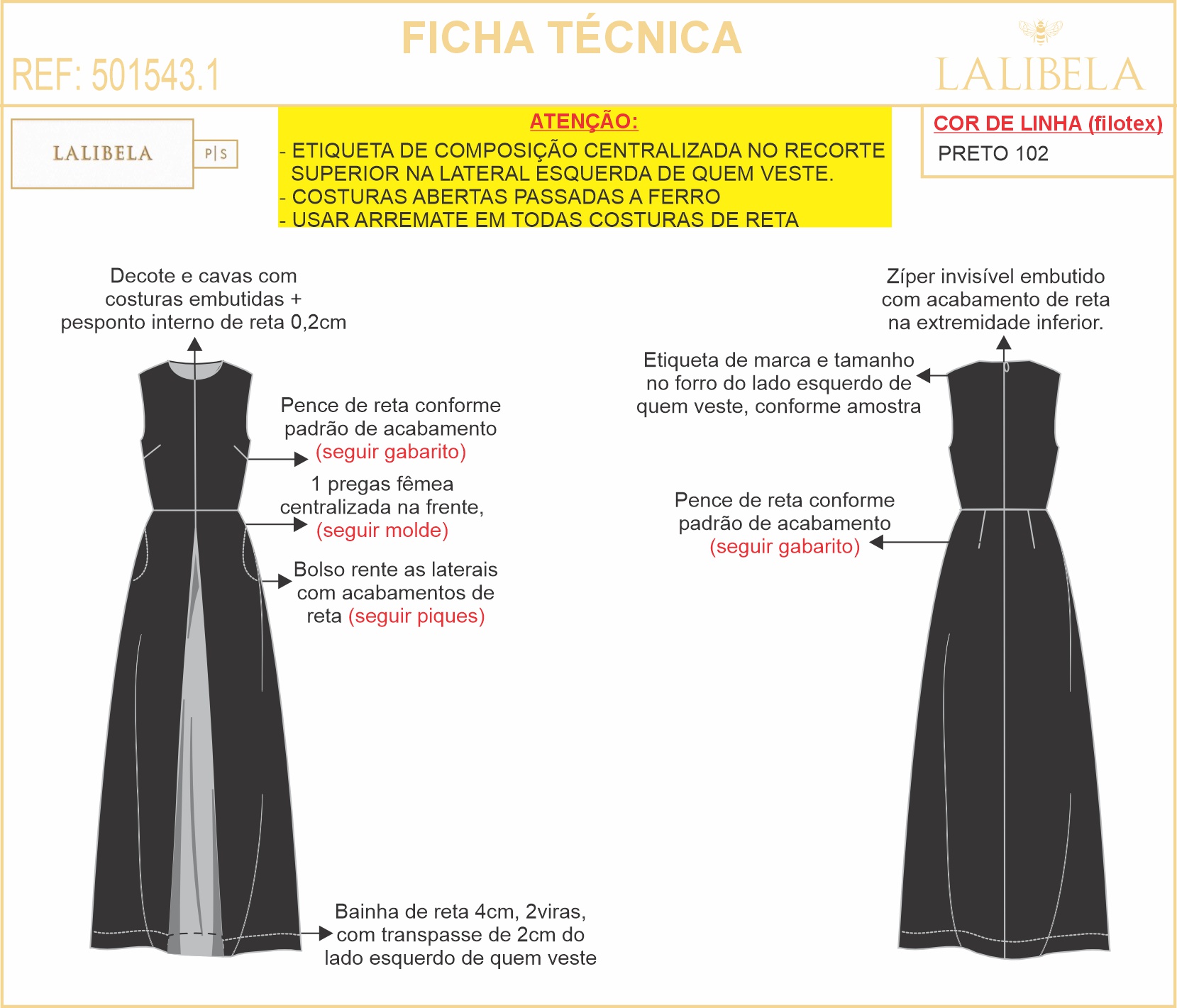 FICHA TÉCNICA

REF: 501543.1

LALIBELA

LALIBELA

P|S

ATENÇÃO:
- ETIQUETA DE COMPOSIÇÃO CENTRALIZADA NO RECORTE SUPERIOR NA LATERAL ESQUERDA DE QUEM VESTE.
- COSTURAS ABERTAS PASSADAS A FERRO
- USAR ARREMATE EM TODAS COSTURAS DE RETA

COR DE LINHA (filotex)
PRETO 102

Decote e cavas com costuras embutidas + pesponto interno de reta 0,2cm

Pence de reta conforme padrão de acabamento (seguir gabarito)

1 pregas fêmea centralizada na frente, (seguir molde)

Bolso rente as laterais com acabamentos de reta (seguir piques)

Bainha de reta 4cm, 2viras, com transpasse de 2cm do lado esquerdo de quem veste

Zíper invisível embutido com acabamento de reta na extremidade inferior.

Etiqueta de marca e tamanho no forro do lado esquerdo de quem veste, conforme amostra

Pence de reta conforme padrão de acabamento (seguir gabarito)